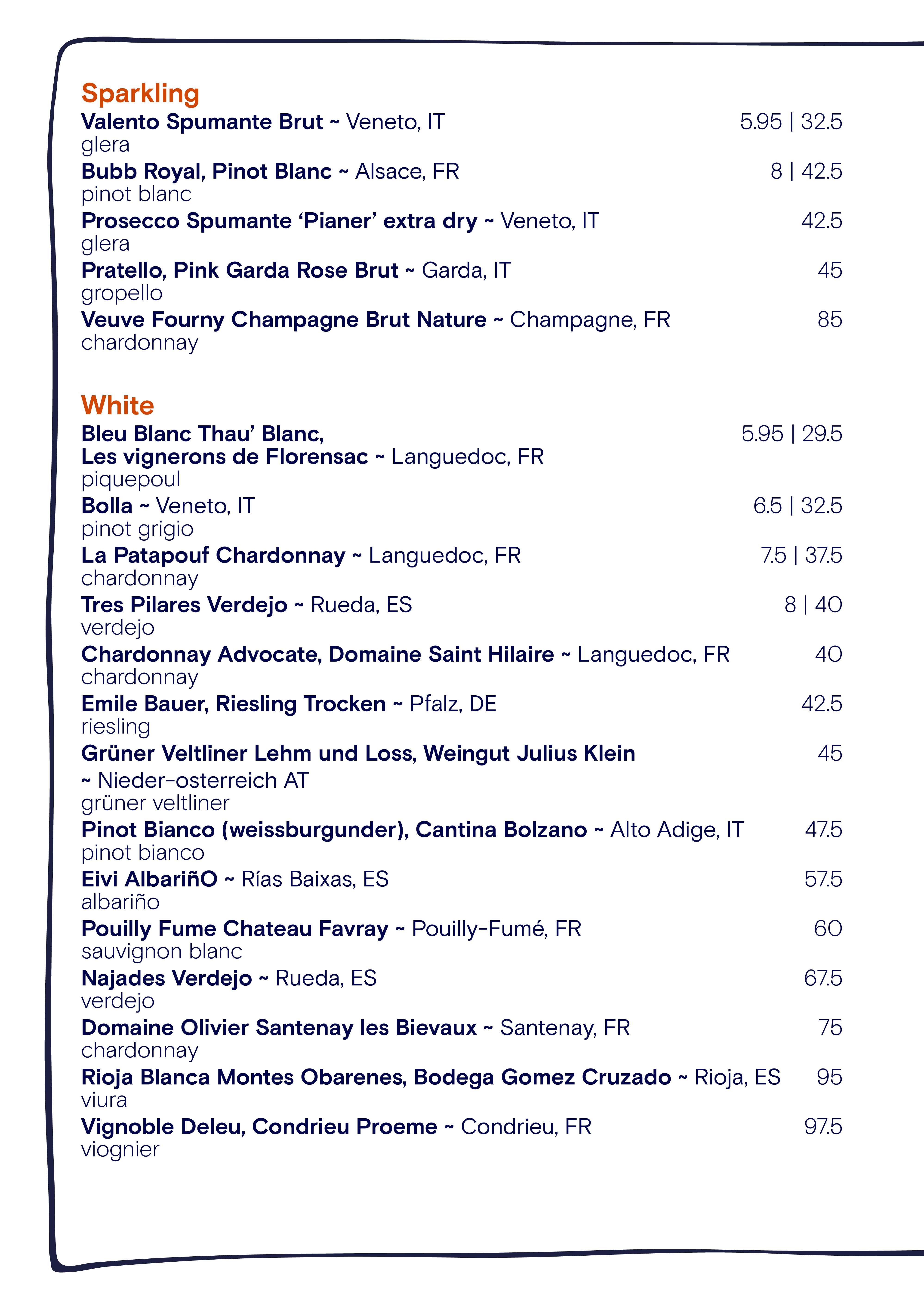 Sparkling
Valento Spumante Brut ~ Veneto, IT 5.95 | 32.5
glera
Bubb Royal, Pinot Blanc ~ Alsace, FR 8 | 42.5
pinot blanc
Prosecco Spumante 'Pianer' extra dry ~ Veneto, IT 42.5
glera
Pratello, Pink Garda Rose Brut ~ Garda, IT 45
gropello
Veuve Fourny Champagne Brut Nature ~ Champagne, FR 85
chardonnay

White
Bleu Blanc Thau' Blanc, 5.95 | 29.5
Les vignerons de Florensac ~ Languedoc, FR
piquepoul
Bolla ~ Veneto, IT 6.5 | 32.5
pinot grigio
La Patapouf Chardonnay ~ Languedoc, FR 7.5 | 37.5
chardonnay
Tres Pilares Verdejo ~ Rueda, ES 8 | 40
verdejo
Chardonnay Advocate, Domaine Saint Hilaire ~ Languedoc, FR 40
chardonnay
Emile Bauer, Riesling Trocken ~ Pfalz, DE 42.5
riesling
Grüner Veltliner Lehm und Loss, Weingut Julius Klein 45
~ Nieder-osterreich AT
grüner veltliner
Pinot Bianco (weissburgunder), Cantina Bolzano ~ Alto Adige, IT 47.5
pinot bianco
Eivi AlbariñO ~ Rías Baixas, ES 57.5
albariño
Pouilly Fume Chateau Favray ~ Pouilly-Fumé, FR 60
sauvignon blanc
Najades Verdejo ~ Rueda, ES 67.5
verdejo
Domaine Olivier Santenay les Bievaux ~ Santenay, FR 75
chardonnay
Rioja Blanca Montes Obarenes, Bodega Gomez Cruzado ~ Rioja, ES 95
viura
Vignoble Deleu, Condrieu Proeme ~ Condrieu, FR 97.5
viognier